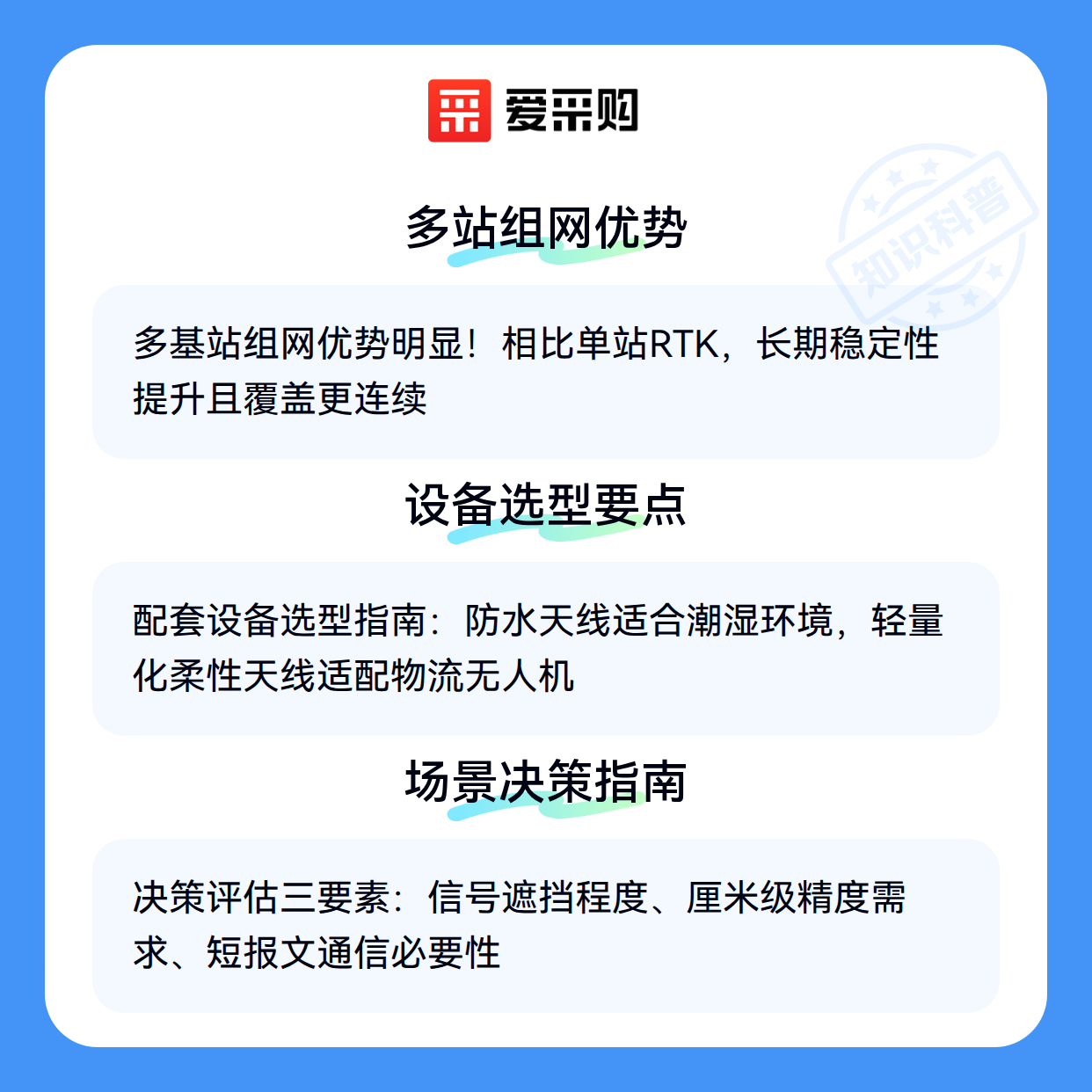 爱采购

多站组网优势

多基站组网优势明显！相比单站RTK，长期稳定性提升且覆盖更连续

设备选型要点

配套设备选型指南：防水天线适合潮湿环境，轻量化柔性天线适配物流无人机

场景决策指南

决策评估三要素：信号遮挡程度、厘米级精度需求、短报文通信必要性

知识科普